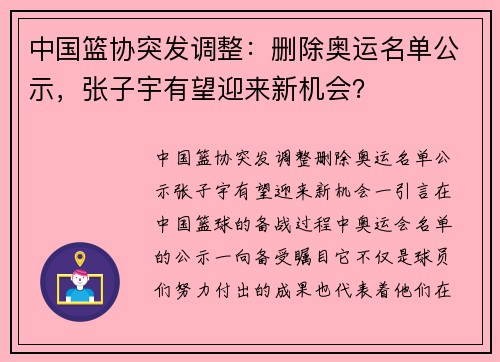 中国篮协突发调整：删除奥运名单公示，张子宇有望迎来新机会？

中国篮协突发调整删除奥运名单公示张子宇有望迎来新机会一引言在中国篮球的备战过程中奥运会名单的公示一向备受瞩目它不仅是球员们努力付出的成果也代表着他们在